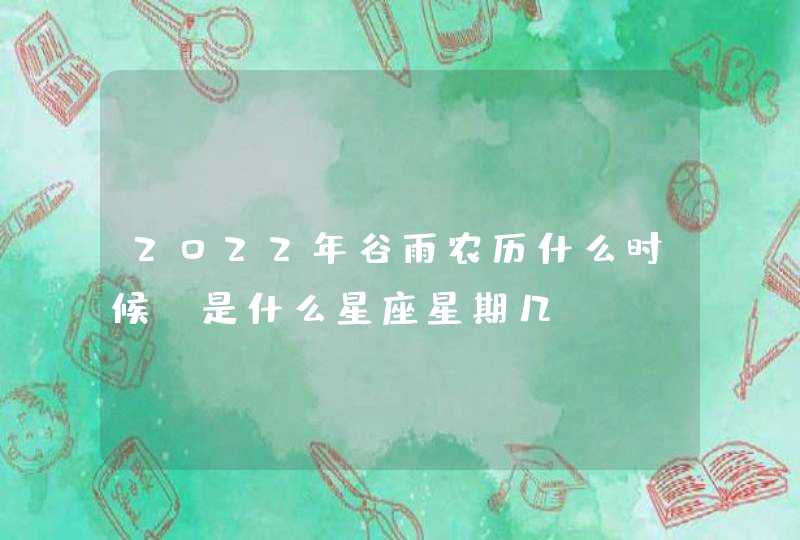 2022年谷雨农历什么时候 是什么星座星期几

ABC